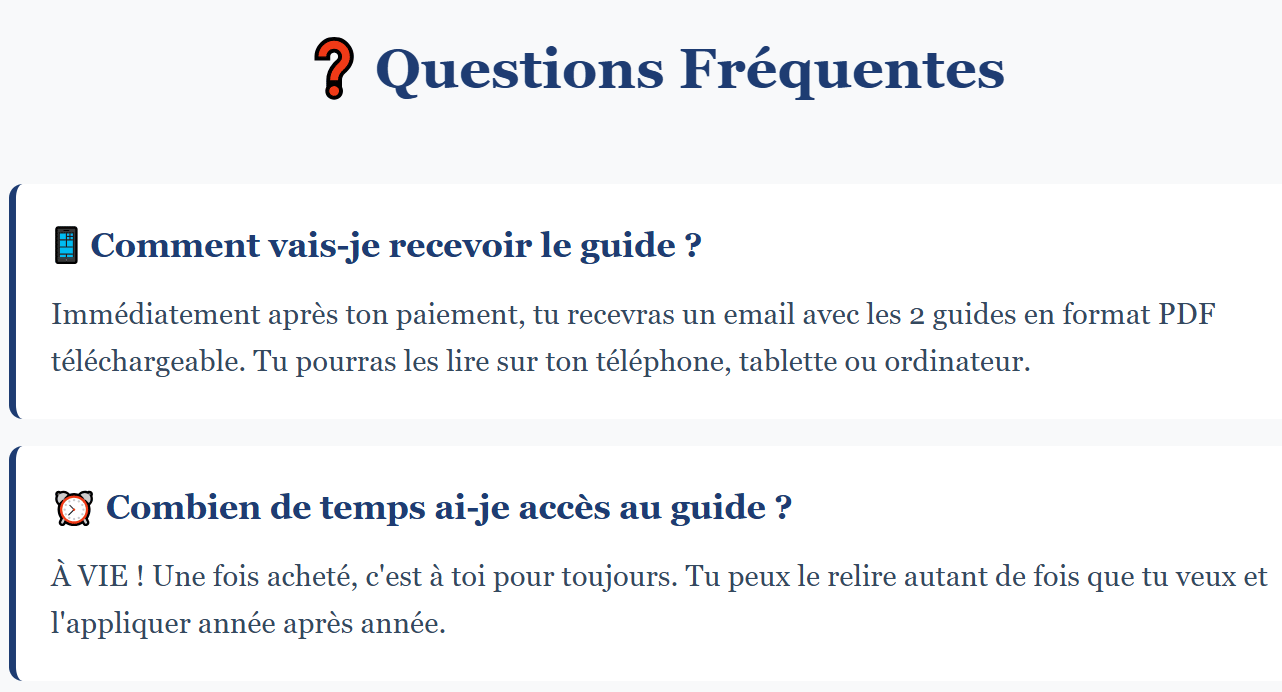 ❓ Questions Fréquentes

📱 Comment vais-je recevoir le guide ?

Immédiatement après ton paiement, tu recevras un email avec les 2 guides en format PDF téléchargeable. Tu pourras les lire sur ton téléphone, tablette ou ordinateur.

⏰ Combien de temps ai-je accès au guide ?

À VIE ! Une fois acheté, c'est à toi pour toujours. Tu peux le relire autant de fois que tu veux et l'appliquer année après année.